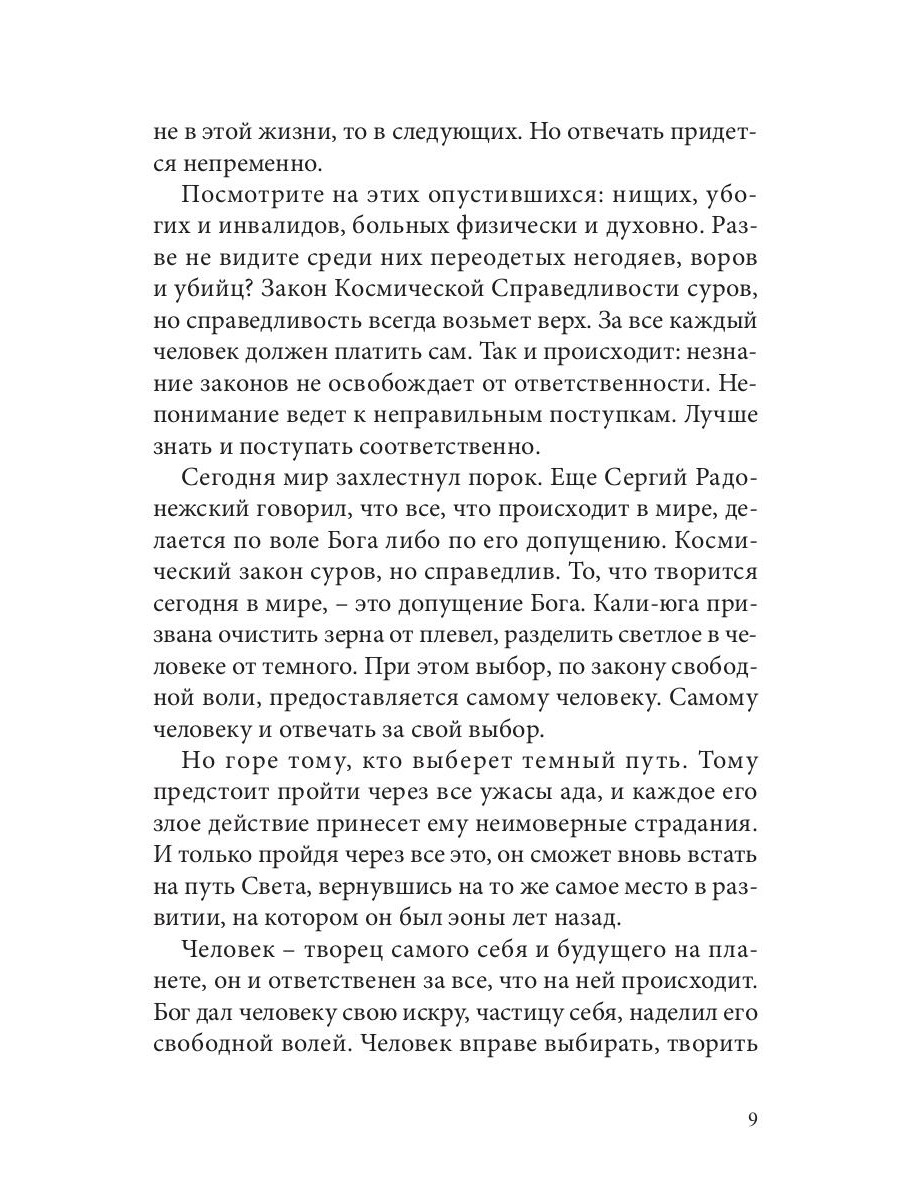 не в этой жизни, то в следующих. Но отвечать придется непременно.

Посмотрите на этих опустившихся: нищих, убогих и инвалидов, больных физически и духовно. Разве не видите среди них переодетых негодяев, воров и убийц? Закон Космической Справедливости суров, но справедливость всегда возьмет верх. За все каждый человек должен платить сам. Так и происходит: незнание законов не освобождает от ответственности. Непонимание ведет к неправильным поступкам. Лучше знать и поступать соответственно.

Сегодня мир захлестнул порок. Еще Сергий Радонежский говорил, что все, что происходит в мире, делается по воле Бога либо по его допущению. Космический закон суров, но справедлив. То, что творится сегодня в мире, – это допущение Бога. Кали-юга призвана очистить зерна от плевел, разделить светлое в человеке от темного. При этом выбор, по закону свободной воли, предоставляется самому человеку. Самому человеку и отвечать за свой выбор.

Но горе тому, кто выберет темный путь. Тому предстоит пройти через все ужасы ада, и каждое его злое действие принесет ему неимоверные страдания. И только пройдя через все это, он сможет вновь встать на путь Света, вернувшись на то же самое место в развитии, на котором он был эоны лет назад.

Человек – творец самого себя и будущего на планете, он и ответственен за все, что на ней происходит. Бог дал человеку свою искру, частицу себя, наделил его свободной волей. Человек вправе выбирать, творить

9